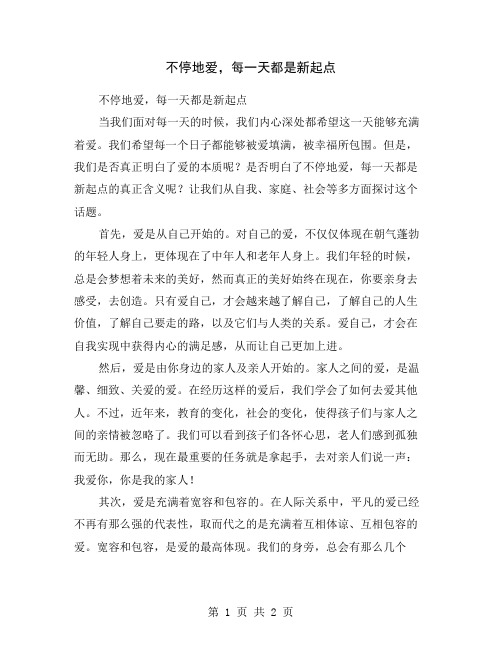 不停地爱，每一天都是新起点

不停地爱，每一天都是新起点

当我们面对每一天的时候，我们内心深处都希望这一天能够充满着爱。我们希望每一个日子都能够被爱填满，被幸福所包围。但是，我们是否真正明白了爱的本质呢？是否明白了不停地爱，每一天都是新起点的真正含义呢？让我们从自我、家庭、社会等多方面探讨这个话题。

首先，爱是从自己开始的。对自己的爱，不仅仅体现在朝气蓬勃的年轻人身上，更体现在了中年人和老年人身上。我们年轻的时候，总是会梦想着未来的美好，然而真正的美好始终在现在，你要亲身去感受，去创造。只有爱自己，才会越来越了解自己，了解自己的人生价值，了解自己要走的路，以及它们与人类的关系。爱自己，才会在自我实现中获得内心的满足感，从而让自己更加上进。

然后，爱是由你身边的家人及亲人开始的。家人之间的爱，是温馨、细致、关爱的爱。在经历这样的爱后，我们学会了如何去爱其他人。不过，近年来，教育的变化，社会的变化，使得孩子们与家人之间的亲情被忽略了。我们可以看到孩子们各怀心思，老人们感到孤独而无助。那么，现在最重要的任务就是拿起手，去对亲人们说一声：我爱你，你是我的家人！

其次，爱是充满着宽容和包容的。在人际关系中，平凡的爱已经不再有那么强的代表性，取而代之的是充满着互相体谅、互相包容的爱。宽容和包容，是爱的最高体现。我们的身旁，总会有那么几个

第 1 页 共 2 页